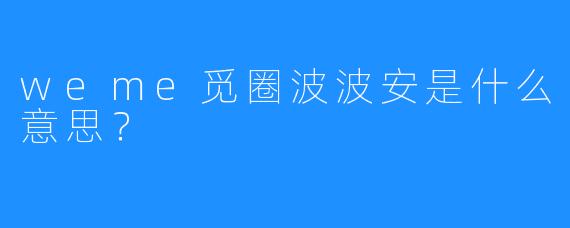 we me 觅圈波波安是什么意思？